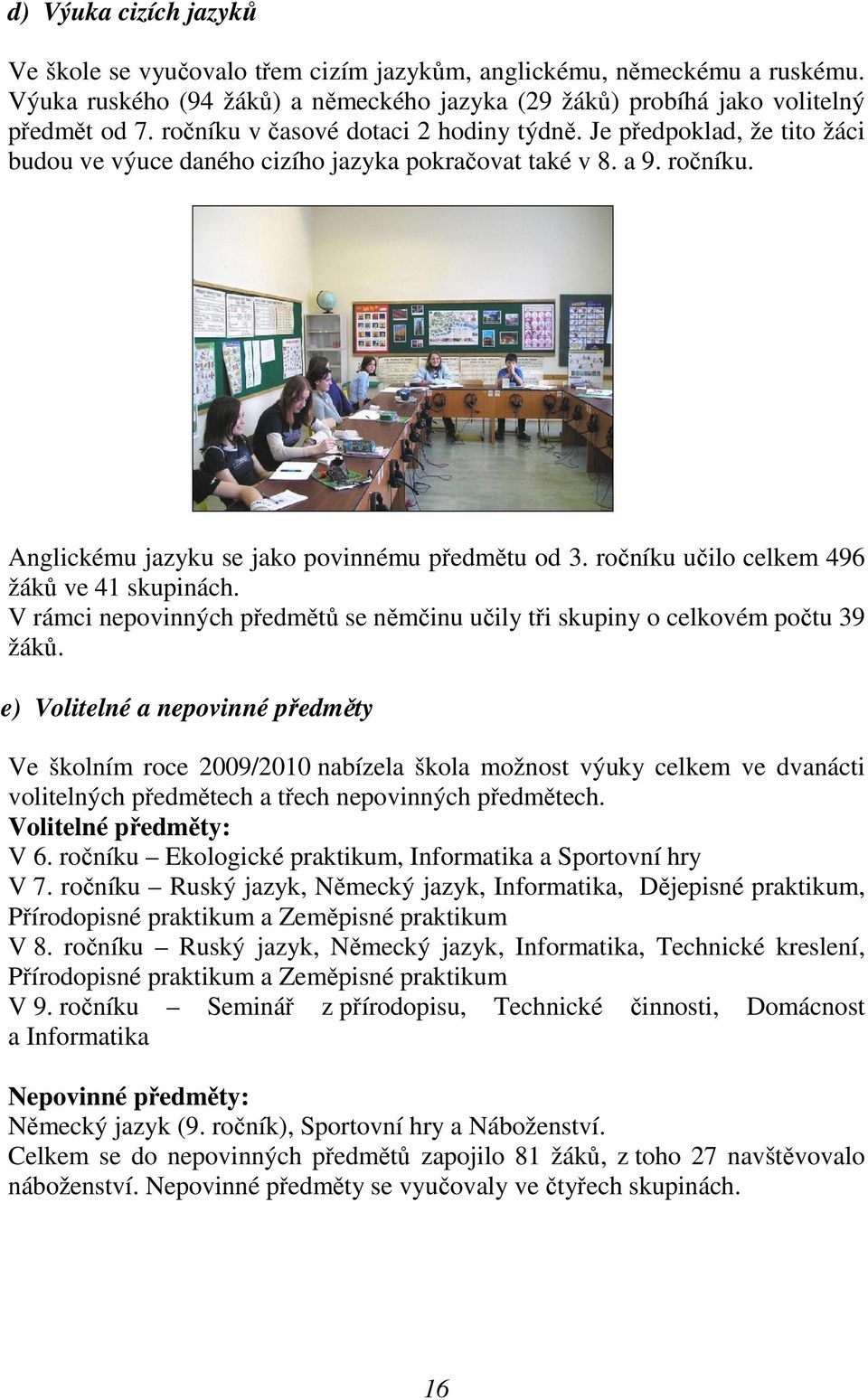 d) Výuka cizích jazyků

Ve škole se vyučovalo třem cizím jazykům, anglickému, německému a ruskému. Výuka ruského (94 žáků) a německého jazyka (29 žáků) probíhá jako volitelný předmět od 7. ročníku v časové dotaci 2 hodiny týdně. Je předpoklad, že tito žáci budou ve výuce daného cizího jazyka pokračovat také v 8. a 9. ročníku.

Anglickému jazyku se jako povinnému předmětu od 3. ročníku učilo celkem 496 žáků ve 41 skupinách.
V rámci nepovinných předmětů se němčinu učily tři skupiny o celkovém počtu 39 žáků.

e) Volitelné a nepovinné předměty

Ve školním roce 2009/2010 nabízela škola možnost výuky celkem ve dvanácti volitelných předmětech a třech nepovinných předmětech.
Volitelné předměty:
V 6. ročníku – Ekologické praktikum, Informatika a Sportovní hry
V 7. ročníku – Ruský jazyk, Německý jazyk, Informatika, Dějepisné praktikum, Přírodopisné praktikum a Zeměpisné praktikum
V 8. ročníku – Ruský jazyk, Německý jazyk, Informatika, Technické kreslení, Přírodopisné praktikum a Zeměpisné praktikum
V 9. ročníku – Seminář z přírodopisu, Technické činnosti, Domácnost a Informatika

Nepovinné předměty:
Německý jazyk (9. ročník), Sportovní hry a Náboženství.
Celkem se do nepovinných předmětů zapojilo 81 žáků, z toho 27 navštěvovalo náboženství. Nepovinné předměty se vyučovaly ve čtyřech skupinách.

16